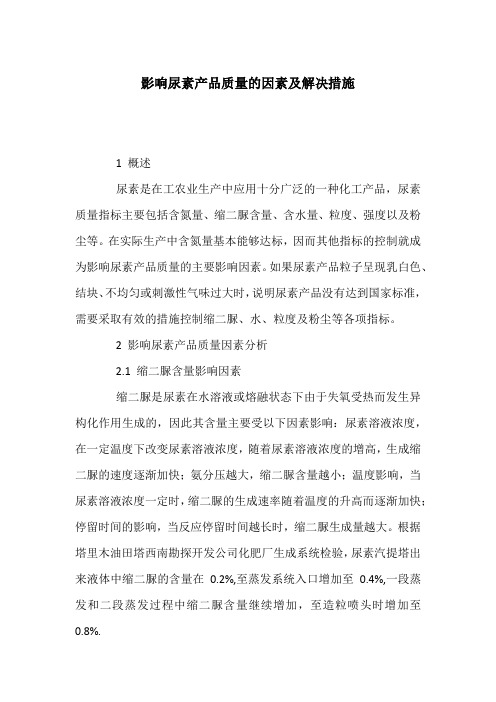 影响尿素产品质量的因素及解决措施

1 概述

尿素是在工农业生产中应用十分广泛的一种化工产品，尿素质量指标主要包括含氮量、缩二脲含量、含水量、粒度、强度以及粉尘等。在实际生产中含氮量基本能够达标，因而其他指标的控制就成为影响尿素产品质量的主要影响因素。如果尿素产品粒子呈现乳白色、结块、不均匀或刺激性气味过大时，说明尿素产品没有达到国家标准，需要采取有效的措施控制缩二脲、水、粒度及粉尘等各项指标。

2 影响尿素产品质量因素分析

2.1 缩二脲含量影响因素

缩二脲是尿素在水溶液或熔融状态下由于失氧受热而发生异构化作用生成的，因此其含量主要受以下因素影响：尿素溶液浓度，在一定温度下改变尿素溶液浓度，随着尿素溶液浓度的增高，生成缩二脲的速度逐渐加快；氨分压越大，缩二脲含量越小；温度影响，当尿素溶液浓度一定时，缩二脲的生成速率随着温度的升高而逐渐加快；停留时间的影响，当反应停留时间越长时，缩二脲生成量越大。根据塔里木油田塔西南勘探开发公司化肥厂生成系统检验，尿素汽提塔出来液体中缩二脲的含量在 0.2%,至蒸发系统入口增加至 0.4%,一段蒸发和二段蒸发过程中缩二脲含量继续增加，至造粒喷头时增加至 0.8%.